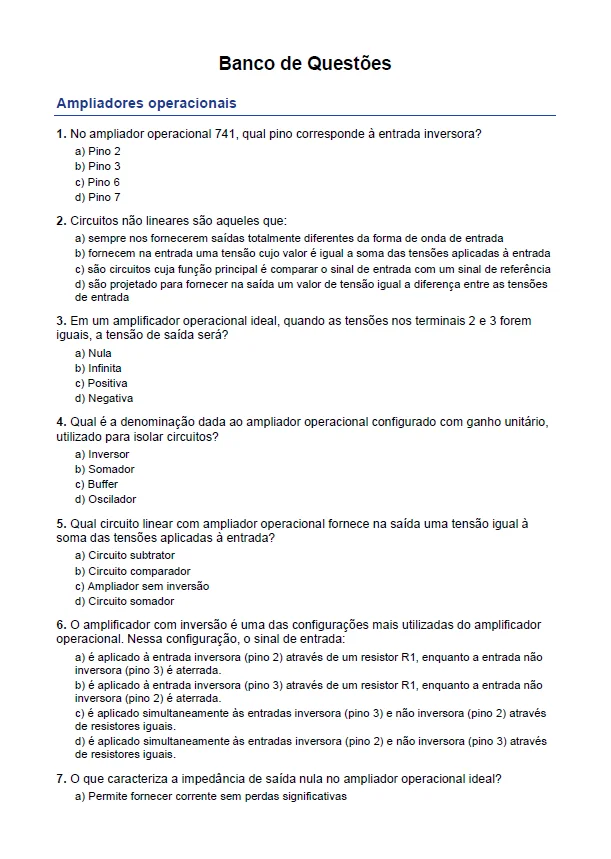 Banco de Questões

Ampliadores operacionais

1. No ampliador operacional 741, qual pino corresponde à entrada inversora?
a) Pino 2
b) Pino 3
c) Pino 6
d) Pino 7

2. Circuitos não lineares são aqueles que:
a) sempre nos fornecerem saídas totalmente diferentes da forma de onda de entrada
b) fornecem na entrada uma tensão cujo valor é igual a soma das tensões aplicadas à entrada
c) são circuitos cuja função principal é comparar o sinal de entrada com um sinal de referência
d) são projetado para fornecer na saída um valor de tensão igual a diferença entre as tensões de entrada

3. Em um amplificador operacional ideal, quando as tensões nos terminais 2 e 3 forem iguais, a tensão de saída será?
a) Nula
b) Infinita
c) Positiva
d) Negativa

4. Qual é a denominação dada ao ampliador operacional configurado com ganho unitário, utilizado para isolar circuitos?
a) Inversor
b) Somador
c) Buffer
d) Oscilador

5. Qual circuito linear com ampliador operacional fornece na saída uma tensão igual à soma das tensões aplicadas à entrada?
a) Circuito subtrator
b) Circuito comparador
c) Ampliador sem inversão
d) Circuito somador

6. O amplificador com inversão é uma das configurações mais utilizadas do amplificador operacional. Nessa configuração, o sinal de entrada:
a) é aplicado à entrada inversora (pino 2) através de um resistor R1, enquanto a entrada não inversora (pino 3) é aterrada.
b) é aplicado à entrada inversora (pino 3) através de um resistor R1, enquanto a entrada não inversora (pino 2) é aterrada.
c) é aplicado simultaneamente às entradas inversora (pino 3) e não inversora (pino 2) através de resistores iguais.
d) é aplicado simultaneamente às entradas inversora (pino 2) e não inversora (pino 3) através de resistores iguais.

7. O que caracteriza a impedância de saída nula no ampliador operacional ideal?
a) Permite fornecer corrente sem perdas significativas